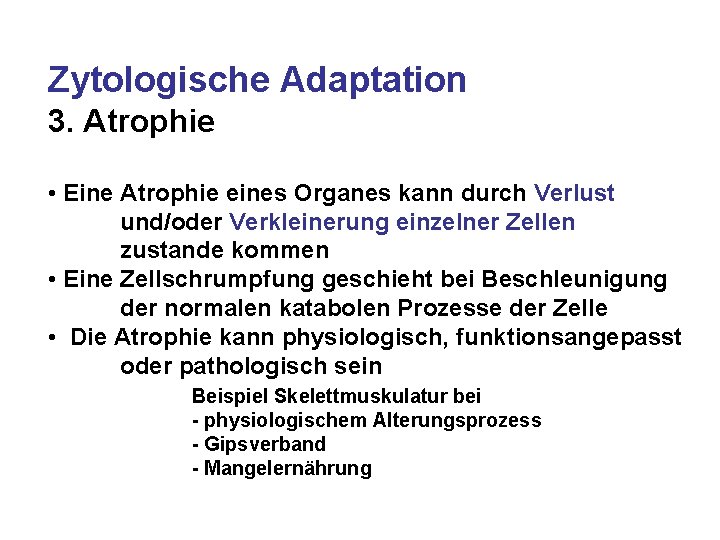 Zytologische Adaptation
3. Atrophie

• Eine Atrophie eines Organes kann durch Verlust und/oder Verkleinerung einzelner Zellen zustande kommen
• Eine Zellschrumpfung geschieht bei Beschleunigung der normalen katabolen Prozesse der Zelle
• Die Atrophie kann physiologisch, funktionsangepasst oder pathologisch sein

Beispiel Skelettmuskulatur bei
- physiologischem Alterungsprozess
- Gipsverband
- Mangelernährung